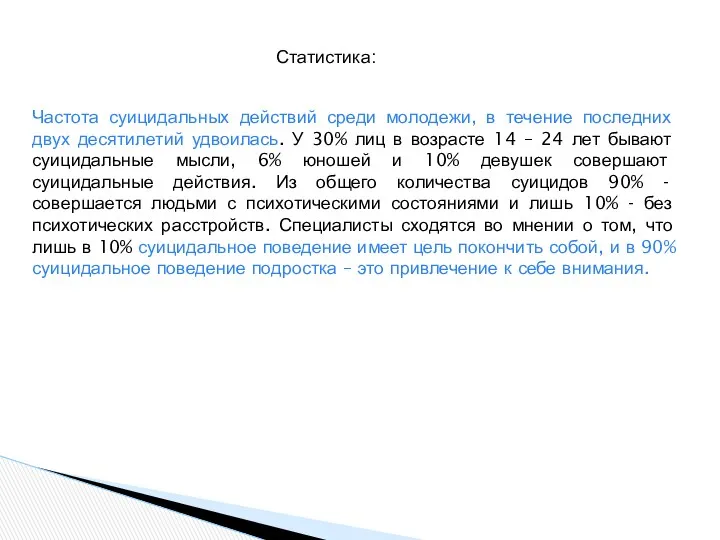 Статистика:

Частота суицидальных действий среди молодежи, в течение последних двух десятилетий удвоилась. У 30% лиц в возрасте 14 – 24 лет бывают суицидальные мысли, 6% юношей и 10% девушек совершают суицидальные действия. Из общего количества суицидов 90% - совершается людьми с психотическими состояниями и лишь 10% - без психотических расстройств. Специалисты сходятся во мнении о том, что лишь в 10% суицидальное поведение имеет цель покончить собой, и в 90% суицидальное поведение подростка – это привлечение к себе внимания.